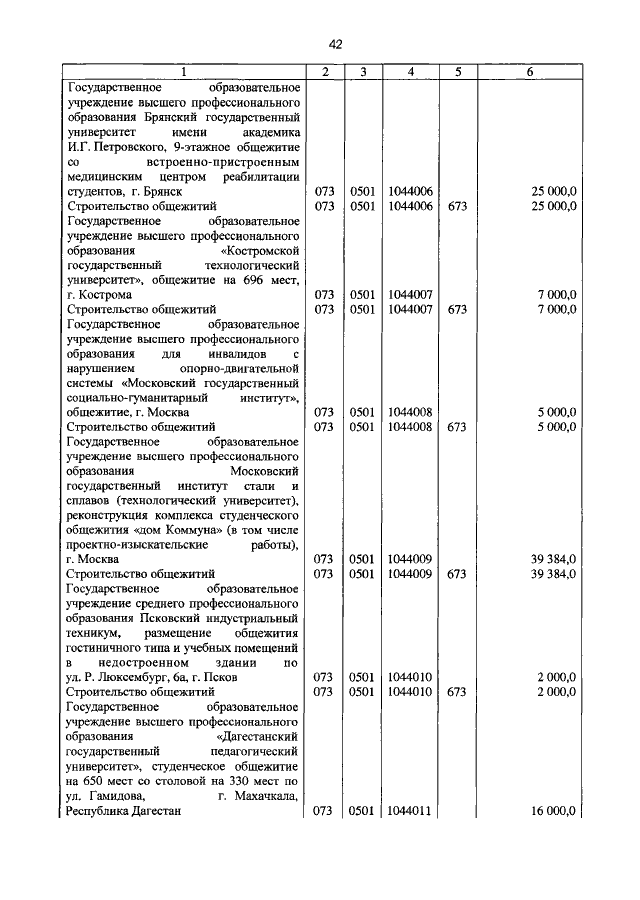 42

| 1 | 2 | 3 | 4 | 5 | 6 |
|---|---|---|---|---|---|
| Государственное образовательное учреждение высшего профессионального образования Брянский государственный университет имени академика И.Г. Петровского, 9-этажное общежитие со встроенно-пристроенным медицинским центром реабилитации студентов, г. Брянск | 073 | 0501 | 1044006 | | 25 000,0 |
| Строительство общежитий | 073 | 0501 | 1044006 | 673 | 25 000,0 |
| Государственное образовательное учреждение высшего профессионального образования «Костромской государственный технологический университет», общежитие на 696 мест, г. Кострома | 073 | 0501 | 1044007 | | 7 000,0 |
| Строительство общежитий | 073 | 0501 | 1044007 | 673 | 7 000,0 |
| Государственное образовательное учреждение высшего профессионального образования для инвалидов с нарушением опорно-двигательной системы «Московский государственный социально-гуманитарный институт», общежитие, г. Москва | 073 | 0501 | 1044008 | | 5 000,0 |
| Строительство общежитий | 073 | 0501 | 1044008 | 673 | 5 000,0 |
| Государственное образовательное учреждение высшего профессионального образования Московский государственный институт стали и сплавов (технологический университет), реконструкция комплекса студенческого общежития «дом Коммуна» (в том числе проектно-изыскательские работы), г. Москва | 073 | 0501 | 1044009 | | 39 384,0 |
| Строительство общежитий | 073 | 0501 | 1044009 | 673 | 39 384,0 |
| Государственное образовательное учреждение среднего профессионального образования Псковский индустриальный техникум, размещение общежития гостиничного типа и учебных помещений в недостроенном здании по ул. Р. Люксембург, 6а, г. Псков | 073 | 0501 | 1044010 | | 2 000,0 |
| Строительство общежитий | 073 | 0501 | 1044010 | 673 | 2 000,0 |
| Государственное образовательное учреждение высшего профессионального образования «Дагестанский государственный педагогический университет», студенческое общежитие на 650 мест со столовой на 330 мест по ул. Гамидова, г. Махачкала, Республика Дагестан | 073 | 0501 | 1044011 | | 16 000,0 |